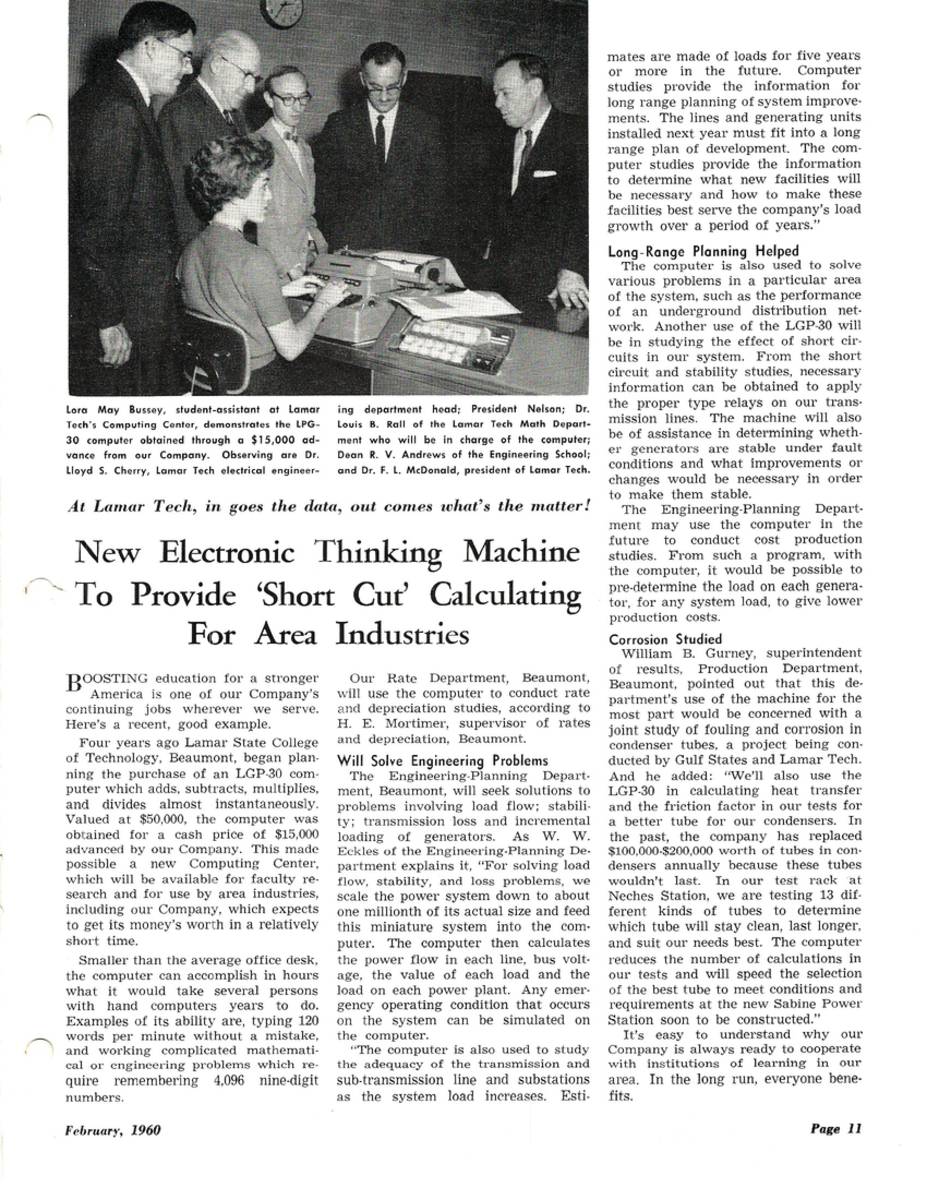 Lora May Bussey, student-assistant at Lamar Tech's Computing Center, demonstrates the LPG-30 computer obtained through a $15,000 advance from our Company. Observing are Dr. Lloyd S. Cherry, Lamar Tech electrical engineering department head; President Nelson; Dr. Louis B. Rall of the Lamar Tech Math Department who will be in charge of the computer; Dean R. V. Andrews of the Engineering School; and Dr. F. L. McDonald, president of Lamar Tech.

At Lamar Tech, in goes the data, out comes what's the matter!

New Electronic Thinking Machine To Provide 'Short Cut' Calculating For Area Industries

BOOSTING education for a stronger America is one of our Company's continuing jobs wherever we serve. Here's a recent, good example.

Four years ago Lamar State College of Technology, Beaumont, began planning the purchase of an LGP-30 computer which adds, subtracts, multiplies, and divides almost instantaneously. Valued at $50,000, the computer was obtained for a cash price of $15,000 advanced by our Company. This made possible a new Computing Center, which will be available for faculty research and for use by area industries, including our Company, which expects to get its money's worth in a relatively short time.

Smaller than the average office desk, the computer can accomplish in hours what it would take several persons with hand computers years to do. Examples of its ability are, typing 120 words per minute without a mistake, and working complicated mathematical or engineering problems which require remembering 4,096 nine-digit numbers.

Our Rate Department, Beaumont, will use the computer to conduct rate and depreciation studies, according to H. E. Mortimer, supervisor of rates and depreciation, Beaumont.

Will Solve Engineering Problems

The Engineering-Planning Department, Beaumont, will seek solutions to problems involving load flow; stability; transmission loss and incremental loading of generators. As W. W. Eckles of the Engineering-Planning Department explains it, "For solving load flow, stability, and loss problems, we scale the power system down to about one millionth of its actual size and feed this miniature system into the computer. The computer then calculates the power flow in each line, bus voltage, the value of each load and the load on each power plant. Any emergency operating condition that occurs on the system can be simulated on the computer.

"The computer is also used to study the adequacy of the transmission and sub-transmission line and substations as the system load increases. Estimates are made of loads for five years or more in the future. Computer studies provide the information for long range planning of system improvements. The lines and generating units installed next year must fit into a long range plan of development. The computer studies provide the information to determine what new facilities will be necessary and how to make these facilities best serve the company's load growth over a period of years."

Long-Range Planning Helped

The computer is also used to solve various problems in a particular area of the system, such as the performance of an underground distribution network. Another use of the LGP-30 will be in studying the effect of short circuits in our system. From the short circuit and stability studies, necessary information can be obtained to apply the proper type relays on our transmission lines. The machine will also be of assistance in determining whether generators are stable under fault conditions and what improvements or changes would be necessary in order to make them stable.

The Engineering-Planning Department may use the computer in the future to conduct cost production studies. From such a program, with the computer, it would be possible to pre-determine the load on each generator, for any system load, to give lower production costs.

Corrosion Studied

William B. Gurney, superintendent of results, Production Department, Beaumont, pointed out that this department's use of the machine for the most part would be concerned with a joint study of fouling and corrosion in condenser tubes, a project being conducted by Gulf States and Lamar Tech. And he added: "We'll also use the LGP-30 in calculating heat transfer and the friction factor in our tests for a better tube for our condensers. In the past, the company has replaced $100,000-$200,000 worth of tubes in condensers annually because these tubes wouldn't last. In our test rack at Neches Station, we are testing 13 different kinds of tubes to determine which tube will stay clean, last longer, and suit our needs best. The computer reduces the number of calculations in our tests and will speed the selection of the best tube to meet conditions and requirements at the new Sabine Power Station soon to be constructed."

It's easy to understand why our Company is always ready to cooperate with institutions of learning in our area. In the long run, everyone benefits.

February, 1960

Page 11